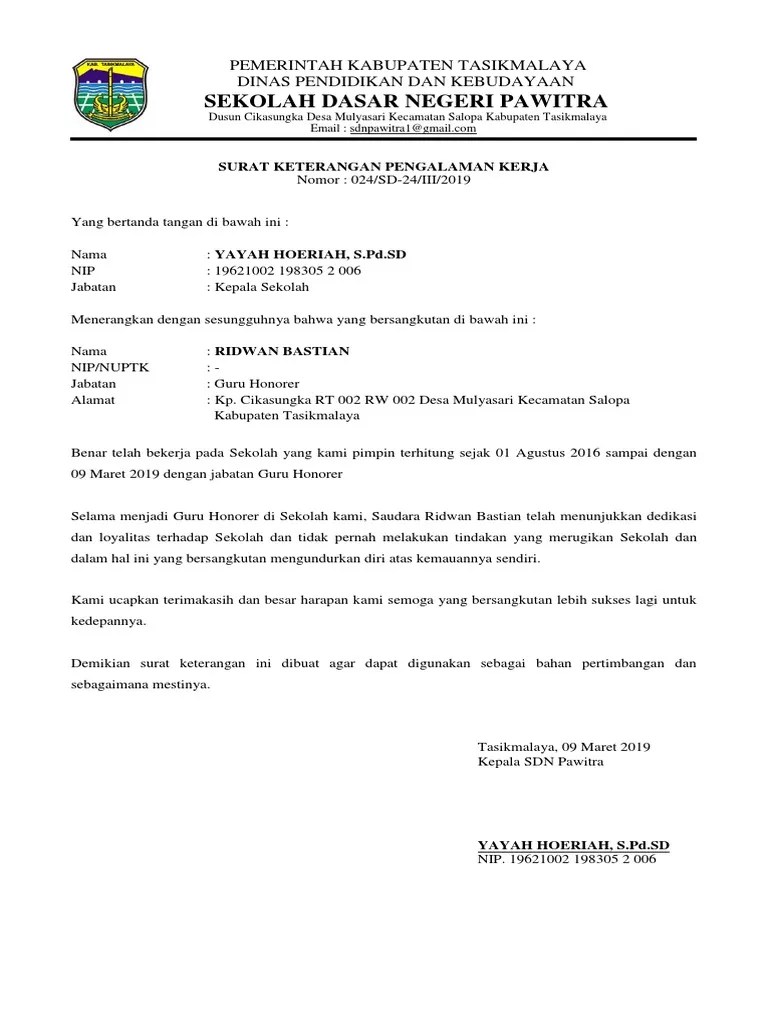 KAB. TASIKMALAYA

PEMERINTAH KABUPATEN TASIKMALAYA
DINAS PENDIDIKAN DAN KEBUDAYAAN
SEKOLAH DASAR NEGERI PAWITRA
Dusun Cikasungka Desa Mulyasari Kecamatan Salopa Kabupaten Tasikmalaya
Email : sdnpawitra1@gmail.com

SURAT KETERANGAN PENGALAMAN KERJA
Nomor : 024/SD-24/III/2019

Yang bertanda tangan di bawah ini :

Nama : YAYAH HOERIAH, S.Pd.SD
NIP : 19621002 198305 2 006
Jabatan : Kepala Sekolah

Menerangkan dengan sesungguhnya bahwa yang bersangkutan di bawah ini :

Nama : RIDWAN BASTIAN
NIP/NUPTK : -
Jabatan : Guru Honorer
Alamat : Kp. Cikasungka RT 002 RW 002 Desa Mulyasari Kecamatan Salopa Kabupaten Tasikmalaya

Benar telah bekerja pada Sekolah yang kami pimpin terhitung sejak 01 Agustus 2016 sampai dengan 09 Maret 2019 dengan jabatan Guru Honorer

Selama menjadi Guru Honorer di Sekolah kami, Saudara Ridwan Bastian telah menunjukkan dedikasi dan loyalitas terhadap Sekolah dan tidak pernah melakukan tindakan yang merugikan Sekolah dan dalam hal ini yang bersangkutan mengundurkan diri atas kemauannya sendiri.

Kami ucapkan terimakasih dan besar harapan kami semoga yang bersangkutan lebih sukses lagi untuk kedepannya.

Demikian surat keterangan ini dibuat agar dapat digunakan sebagai bahan pertimbangan dan sebagaimana mestinya.

Tasikmalaya, 09 Maret 2019
Kepala SDN Pawitra

YAYAH HOERIAH, S.Pd.SD
NIP. 19621002 198305 2 006